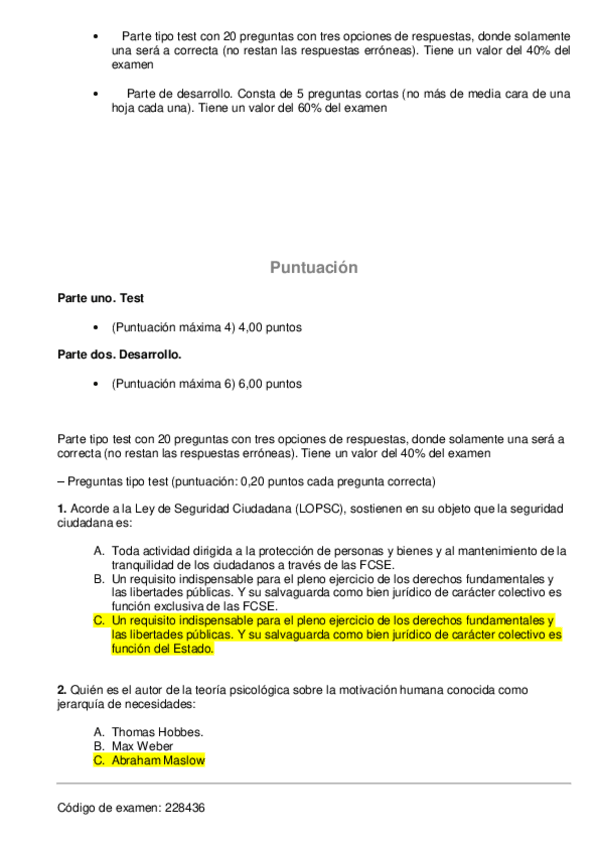 • Parte tipo test con 20 preguntas con tres opciones de respuestas, donde solamente una será a correcta (no restan las respuestas erróneas). Tiene un valor del 40% del examen

• Parte de desarrollo. Consta de 5 preguntas cortas (no más de media cara de una hoja cada una). Tiene un valor del 60% del examen

Puntuación

Parte uno. Test

• (Puntuación máxima 4) 4,00 puntos

Parte dos. Desarrollo.

• (Puntuación máxima 6) 6,00 puntos

Parte tipo test con 20 preguntas con tres opciones de respuestas, donde solamente una será a correcta (no restan las respuestas erróneas). Tiene un valor del 40% del examen

– Preguntas tipo test (puntuación: 0,20 puntos cada pregunta correcta)

1. Acorde a la Ley de Seguridad Ciudadana (LOPSC), sostienen en su objeto que la seguridad ciudadana es:

A. Toda actividad dirigida a la protección de personas y bienes y al mantenimiento de la tranquilidad de los ciudadanos a través de las FCSE.
B. Un requisito indispensable para el pleno ejercicio de los derechos fundamentales y las libertades públicas. Y su salvaguarda como bien jurídico de carácter colectivo es función exclusiva de las FCSE.
C. Un requisito indispensable para el pleno ejercicio de los derechos fundamentales y las libertades públicas. Y su salvaguarda como bien jurídico de carácter colectivo es función del Estado.

2. Quién es el autor de la teoría psicológica sobre la motivación humana conocida como jerarquía de necesidades:

A. Thomas Hobbes.
B. Max Weber
C. Abraham Maslow

Código de examen: 228436